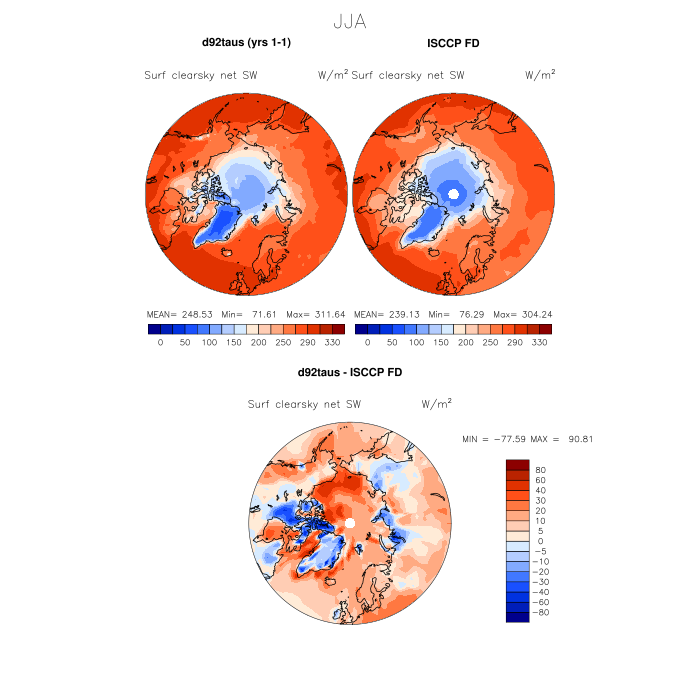 JJA

d92taus (yrs 1-1)

Surf clearsky net SW W/m$^2$

MEAN= 248.53 Min= 71.61 Max= 311.64

0 50 100 150 200 250 290 330

ISCCP FD

Surf clearsky net SW W/m$^2$

MEAN= 239.13 Min= 76.29 Max= 304.24

0 50 100 150 200 250 290 330

d92taus - ISCCP FD

Surf clearsky net SW W/m$^2$

MIN = −77.59 MAX = 90.81

80
60
40
30
20
10
5
0
−5
−10
−20
−30
−40
−60
−80